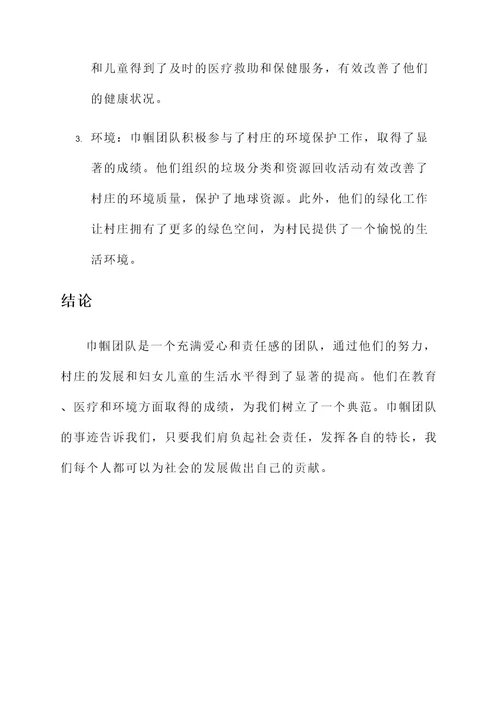 和儿童得到了及时的医疗救助和保健服务，有效改善了他们的健康状况。

3. 环境：巾帼团队积极参与了村庄的环境保护工作，取得了显著的成绩。他们组织的垃圾分类和资源回收活动有效改善了村庄的环境质量，保护了地球资源。此外，他们的绿化工作让村庄拥有了更多的绿色空间，为村民提供了一个愉悦的生活环境。

结论

巾帼团队是一个充满爱心和责任感的团队，通过他们的努力，村庄的发展和妇女儿童的生活水平得到了显著的提高。他们在教育、医疗和环境方面取得的成绩，为我们树立了一个典范。巾帼团队的事迹告诉我们，只要我们肩负起社会责任，发挥各自的特长，我们每个人都可以为社会的发展做出自己的贡献。